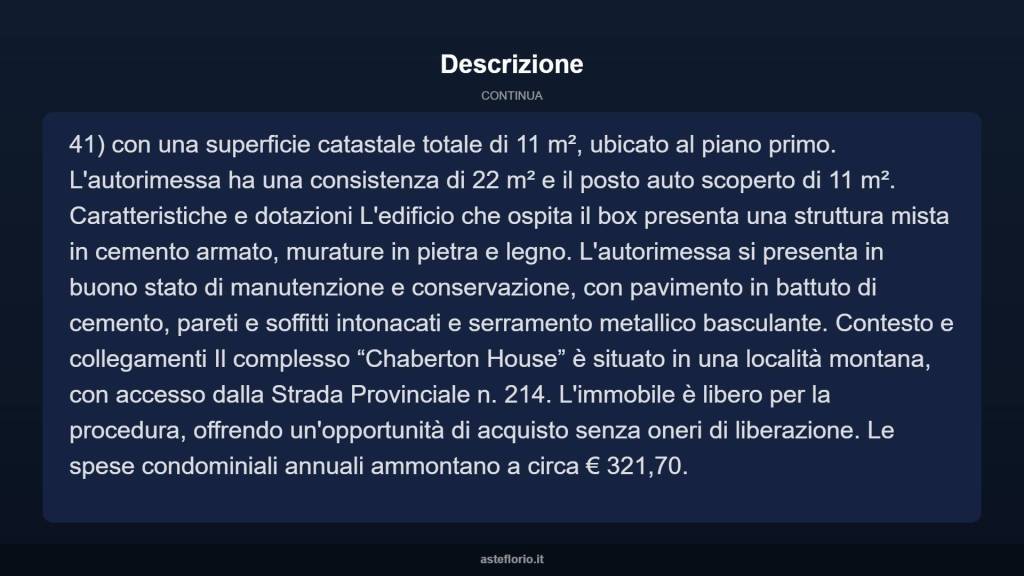 Descrizione

CONTINUA

41) con una superficie catastale totale di 11 m², ubicato al piano primo. L'autorimessa ha una consistenza di 22 m² e il posto auto scoperto di 11 m². Caratteristiche e dotazioni L'edificio che ospita il box presenta una struttura mista in cemento armato, murature in pietra e legno. L'autorimessa si presenta in buono stato di manutenzione e conservazione, con pavimento in battuto di cemento, pareti e soffitti intonacati e serramento metallico basculante. Contesto e collegamenti Il complesso “Chaberton House” è situato in una località montana, con accesso dalla Strada Provinciale n. 214. L'immobile è libero per la procedura, offrendo un'opportunità di acquisto senza oneri di liberazione. Le spese condominiali annuali ammontano a circa € 321,70.

asteflorio.it